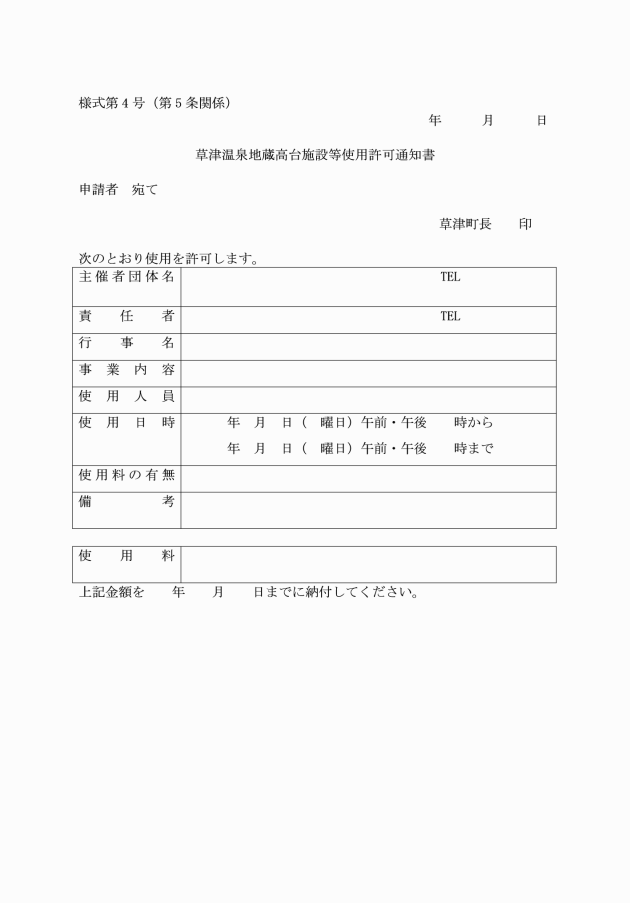 様式第４号（第５条関係）

年　　月　　日

草津温泉地蔵高台施設等使用許可通知書

申請者　宛て

草津町長　　印

次のとおり使用を許可します。

| 主催者団体名 | TEL |
|---|---|
| 責任者 | TEL |
| 行事名 | |
| 事業内容 | |
| 使用人員 | |
| 使用日時 | 年　月　日（　曜日）午前・午後　　時から<br>年　月　日（　曜日）午前・午後　　時まで |
| 使用料の有無 | |
| 備考 | |

| 使用料 | |
|---|---|

上記金額を　　年　　月　　日までに納付してください。